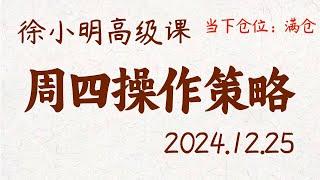 徐小明高级课 当下仓位：满仓

周四操作策略

2024.12.25